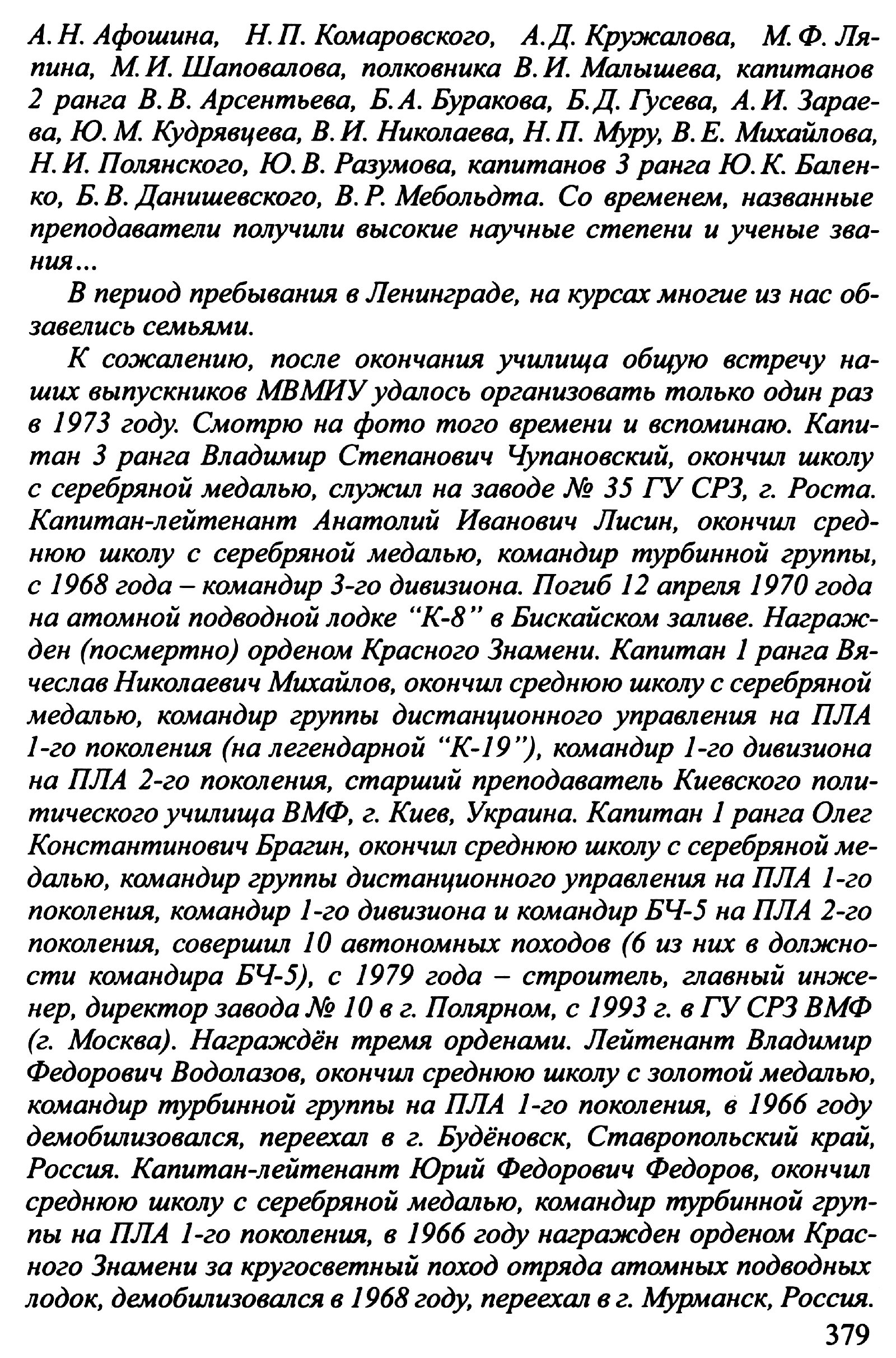 А. Н. Афошина, Н. П. Комаровского, А. Д. Кружалова, М. Ф. Ляпина, М. И. Шаповалова, полковника В. И. Малышева, капитанов 2 ранга В. В. Арсентьева, Б. А. Буракова, Б. Д. Гусева, А. И. Зараева, Ю. М. Кудрявцева, В. И. Николаева, Н. П. Муру, В. Е. Михайлова, Н. И. Полянского, Ю. В. Разумова, капитанов 3 ранга Ю. К. Баленко, Б. В. Данишевского, В. Р. Мебольдта. Со временем, названные преподаватели получили высокие научные степени и ученые звания...

В период пребывания в Ленинграде, на курсах многие из нас обзавелись семьями.

К сожалению, после окончания училища общую встречу наших выпускников МВМИУ удалось организовать только один раз в 1973 году. Смотрю на фото того времени и вспоминаю. Капитан 3 ранга Владимир Степанович Чупановский, окончил школу с серебряной медалью, служил на заводе № 35 ГУ СРЗ, г. Роста. Капитан-лейтенант Анатолий Иванович Лисин, окончил среднюю школу с серебряной медалью, командир турбинной группы, с 1968 года – командир 3-го дивизиона. Погиб 12 апреля 1970 года на атомной подводной лодке “К-8” в Бискайском заливе. Награжден (посмертно) орденом Красного Знамени. Капитан 1 ранга Вячеслав Николаевич Михайлов, окончил среднюю школу с серебряной медалью, командир группы дистанционного управления на ПЛА 1-го поколения (на легендарной “К-19”), командир 1-го дивизиона на ПЛА 2-го поколения, старший преподаватель Киевского политического училища ВМФ, г. Киев, Украина. Капитан 1 ранга Олег Константинович Брагин, окончил среднюю школу с серебряной медалью, командир группы дистанционного управления на ПЛА 1-го поколения, командир 1-го дивизиона и командир БЧ-5 на ПЛА 2-го поколения, совершил 10 автономных походов (6 из них в должности командира БЧ-5), с 1979 года – строитель, главный инженер, директор завода № 10 в г. Полярном, с 1993 г. в ГУ СРЗ ВМФ (г. Москва). Награждён тремя орденами. Лейтенант Владимир Федорович Водолазов, окончил среднюю школу с золотой медалью, командир турбинной группы на ПЛА 1-го поколения, в 1966 году демобилизовался, переехал в г. Будёновск, Ставропольский край, Россия. Капитан-лейтенант Юрий Федорович Федоров, окончил среднюю школу с серебряной медалью, командир турбинной группы на ПЛА 1-го поколения, в 1966 году награжден орденом Красного Знамени за кругосветный поход отряда атомных подводных лодок, демобилизовался в 1968 году, переехал в г. Мурманск, Россия.

379